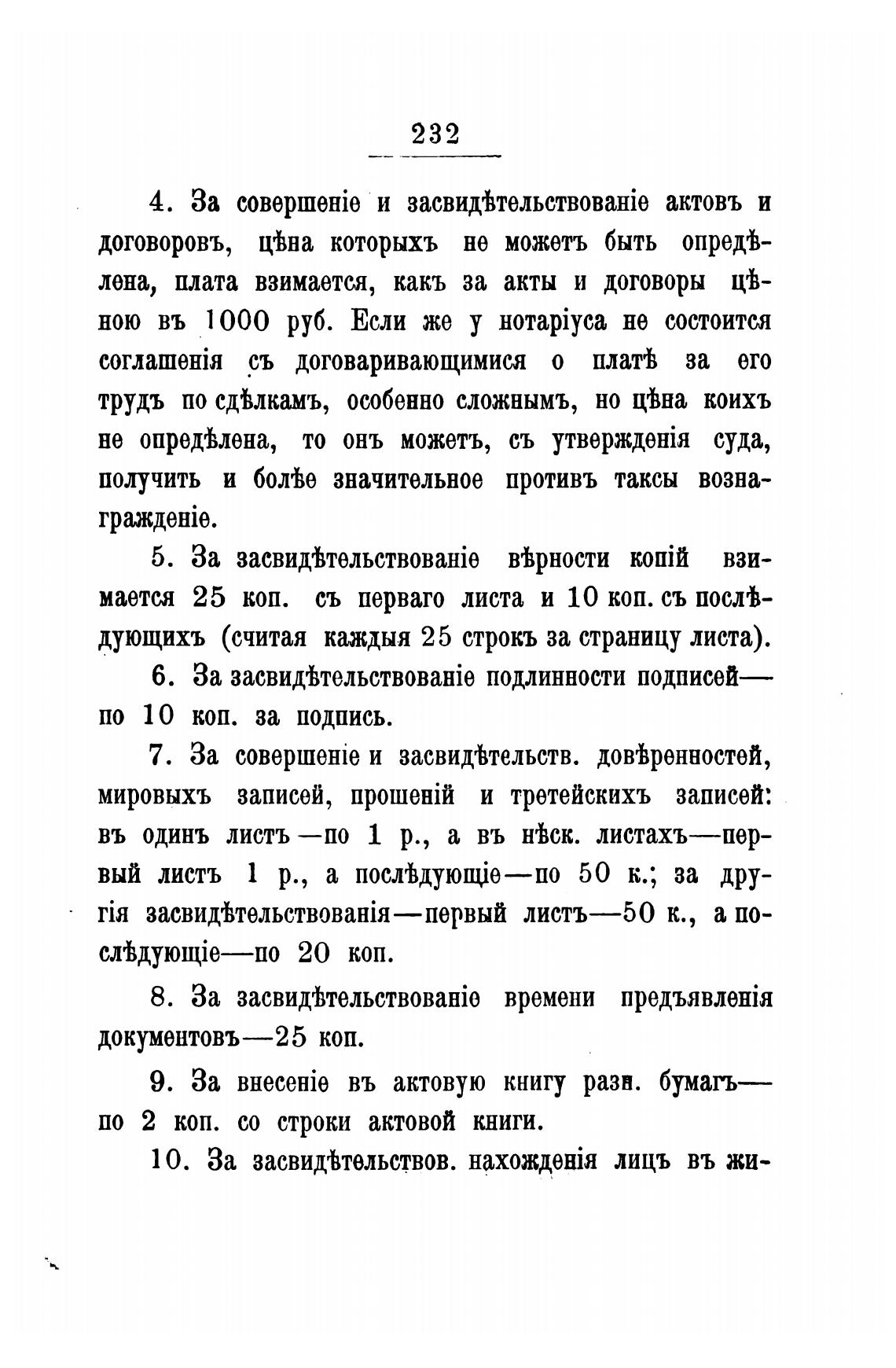 232

4. За совершеніе и засвидѣтельствованіе актовъ и договоровъ, цѣна которыхъ не можетъ быть опредѣлена, плата взимается, какъ за акты и договоры цѣною въ 1000 руб. Если же у нотаріуса не состоится соглашенія съ договаривающимися о платѣ за его трудъ по сдѣлкамъ, особенно сложнымъ, но цѣна коихъ не опредѣлена, то онъ можетъ, съ утвержденія суда, получить и болѣе значительное противъ таксы вознагражденіе.

5. За засвидѣтельствованіе вѣрности копій взимается 25 коп. съ перваго листа и 10 коп. съ послѣдующихъ (считая каждыя 25 строкъ за страницу листа).

6. За засвидѣтельствованіе подлинности подписей—по 10 коп. за подпись.

7. За совершеніе и засвидѣтельств. довѣренностей, мировыхъ записей, прошеній и третейскихъ записей: въ одинъ листъ—по 1 р., а въ нѣск. листахъ—первый листъ 1 р., а послѣдующіе—по 50 к.; за другія засвидѣтельствованія—первый листъ—50 к., а послѣдующіе—по 20 коп.

8. За засвидѣтельствованіе времени предъявленія документовъ—25 коп.

9. За внесеніе въ актовую книгу разн. бумагъ—по 2 коп. со строки актовой книги.

10. За засвидѣтельствов. нахожденія лицъ въ жи-